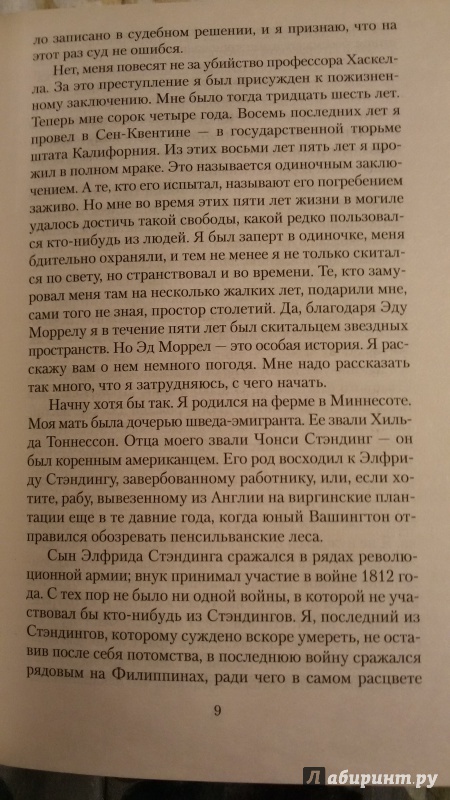 ло записано в судебном решении, и я признаю, что на этот раз суд не ошибся.

Нет, меня повесят не за убийство профессора Хаскелла. За это преступление я был присужден к пожизненному заключению. Мне было тогда тридцать шесть лет. Теперь мне сорок четыре года. Восемь последних лет я провел в Сен-Квентине — в государственной тюрьме штата Калифорния. Из этих восьми лет пять лет я прожил в полном мраке. Это называется одиночным заключением. А те, кто его испытал, называют его погребением заживо. Но мне во время этих пяти лет жизни в могиле удалось достичь такой свободы, какой редко пользовался кто-нибудь из людей. Я был заперт в одиночке, меня бдительно охраняли, и тем не менее я не только скитался по свету, но странствовал и во времени. Те, кто замуровал меня там на несколько жалких лет, подарили мне, сами того не зная, простор столетий. Да, благодаря Эду Моррелу я в течение пяти лет был скитальцем звездных пространств. Но Эд Моррел — это особая история. Я расскажу вам о нем немного погодя. Мне надо рассказать так много, что я затрудняюсь, с чего начать.

Начну хотя бы так. Я родился на ферме в Миннесоте. Моя мать была дочерью шведа-эмигранта. Ее звали Хильда Тоннессон. Отца моего звали Чонси Стэндинг — он был коренным американцем. Его род восходил к Элфриду Стэндингу, завербованному работнику, или, если хотите, рабу, вывезенному из Англии на виргинские плантации еще в те давние года, когда юный Вашингтон отправился обозревать пенсильванские леса.

Сын Элфрида Стэндинга сражался в рядах революционной армии; внук принимал участие в войне 1812 года. С тех пор не было ни одной войны, в которой не участвовал бы кто-нибудь из Стэндингов. Я, последний из Стэндингов, которому суждено вскоре умереть, не оставив после себя потомства, в последнюю войну сражался рядовым на Филиппинах, ради чего в самом расцвете

9

Лабиринт.ру